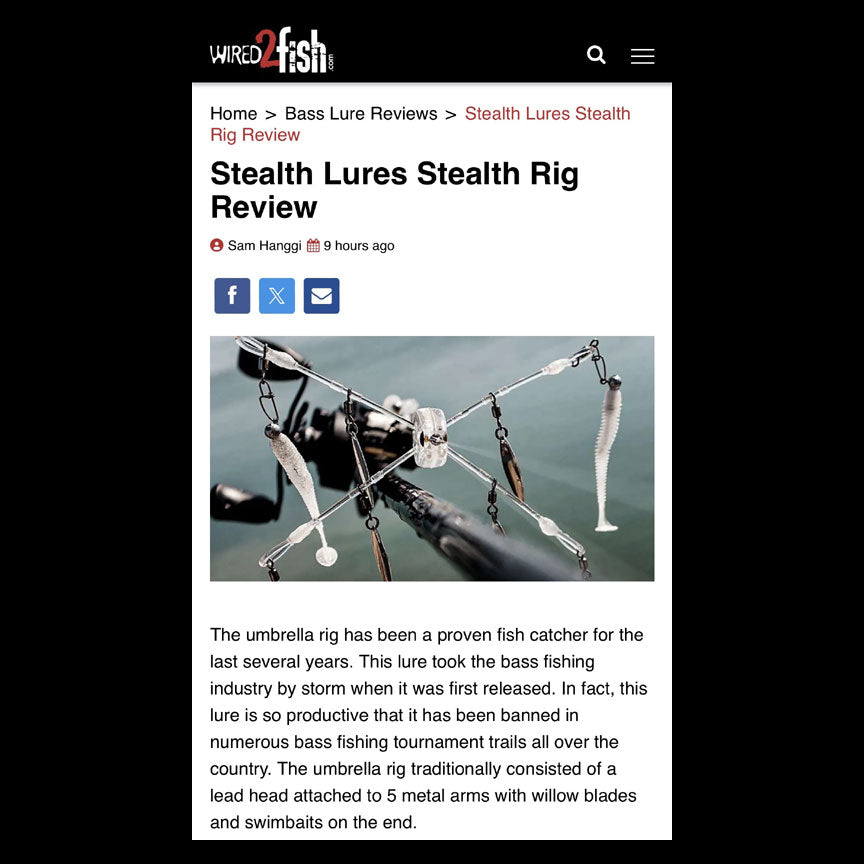 WIRED2fish.com

Home > Bass Lure Reviews > Stealth Lures Stealth Rig Review

Stealth Lures Stealth Rig Review

Sam Hanggi 9 hours ago

The umbrella rig has been a proven fish catcher for the last several years. This lure took the bass fishing industry by storm when it was first released. In fact, this lure is so productive that it has been banned in numerous bass fishing tournament trails all over the country. The umbrella rig traditionally consisted of a lead head attached to 5 metal arms with willow blades and swimbaits on the end.